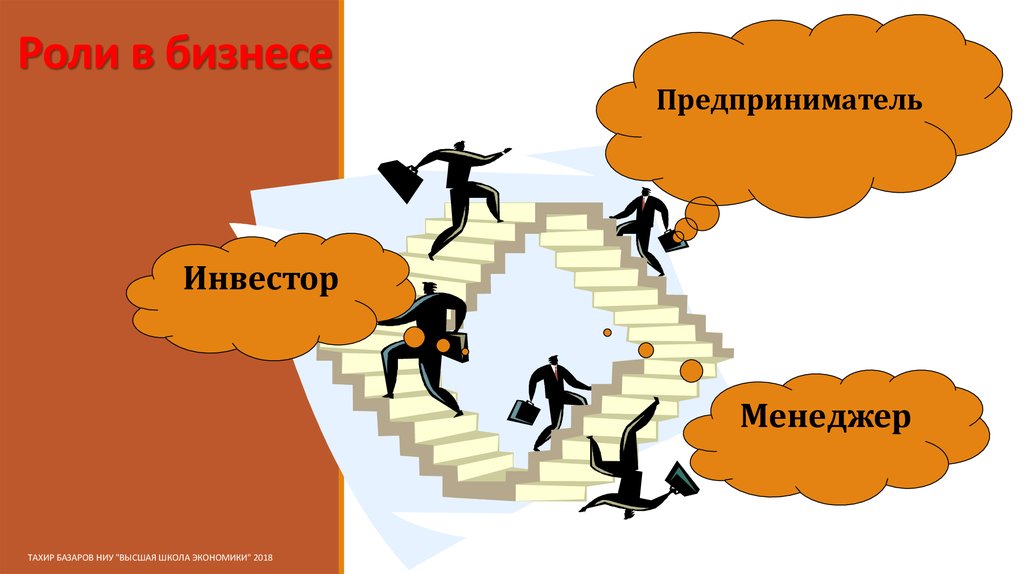 Роли в бизнесе

Предприниматель

Инвестор

Менеджер

ТАХИР БАЗАРОВ НИУ "ВЫСШАЯ ШКОЛА ЭКОНОМИКИ" 2018